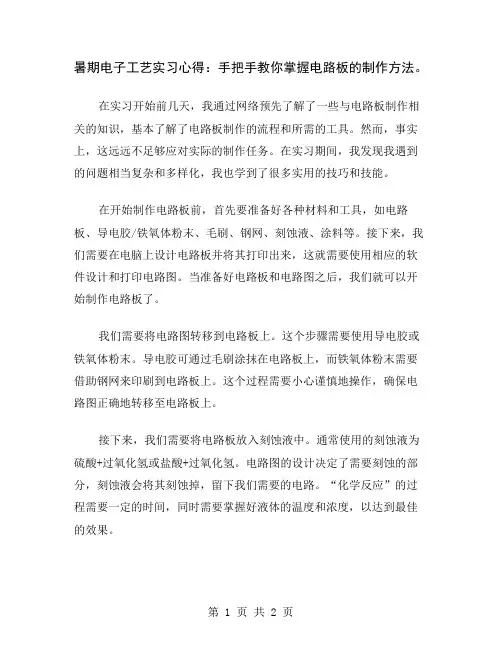 暑期电子工艺实习心得：手把手教你掌握电路板的制作方法。

在实习开始前几天，我通过网络预先了解了一些与电路板制作相关的知识，基本了解了电路板制作的流程和所需的工具。然而，事实上，这远远不足够应对实际的制作任务。在实习期间，我发现我遇到的问题相当复杂和多样化，我也学到了很多实用的技巧和技能。

在开始制作电路板前，首先要准备好各种材料和工具，如电路板、导电胶/铁氧体粉末、毛刷、钢网、刻蚀液、涂料等。接下来，我们需要在电脑上设计电路板并将其打印出来，这就需要使用相应的软件设计和打印电路图。当准备好电路板和电路图之后，我们就可以开始制作电路板了。

我们需要将电路图转移到电路板上。这个步骤需要使用导电胶或铁氧体粉末。导电胶可通过毛刷涂抹在电路板上，而铁氧体粉末需要借助钢网来印刷到电路板上。这个过程需要小心谨慎地操作，确保电路图正确地转移至电路板上。

接下来，我们需要将电路板放入刻蚀液中。通常使用的刻蚀液为硫酸+过氧化氢或盐酸+过氧化氢。电路图的设计决定了需要刻蚀的部分，刻蚀液会将其刻蚀掉，留下我们需要的电路。“化学反应”的过程需要一定的时间，同时需要掌握好液体的温度和浓度，以达到最佳的效果。

第 1 页 共 2 页